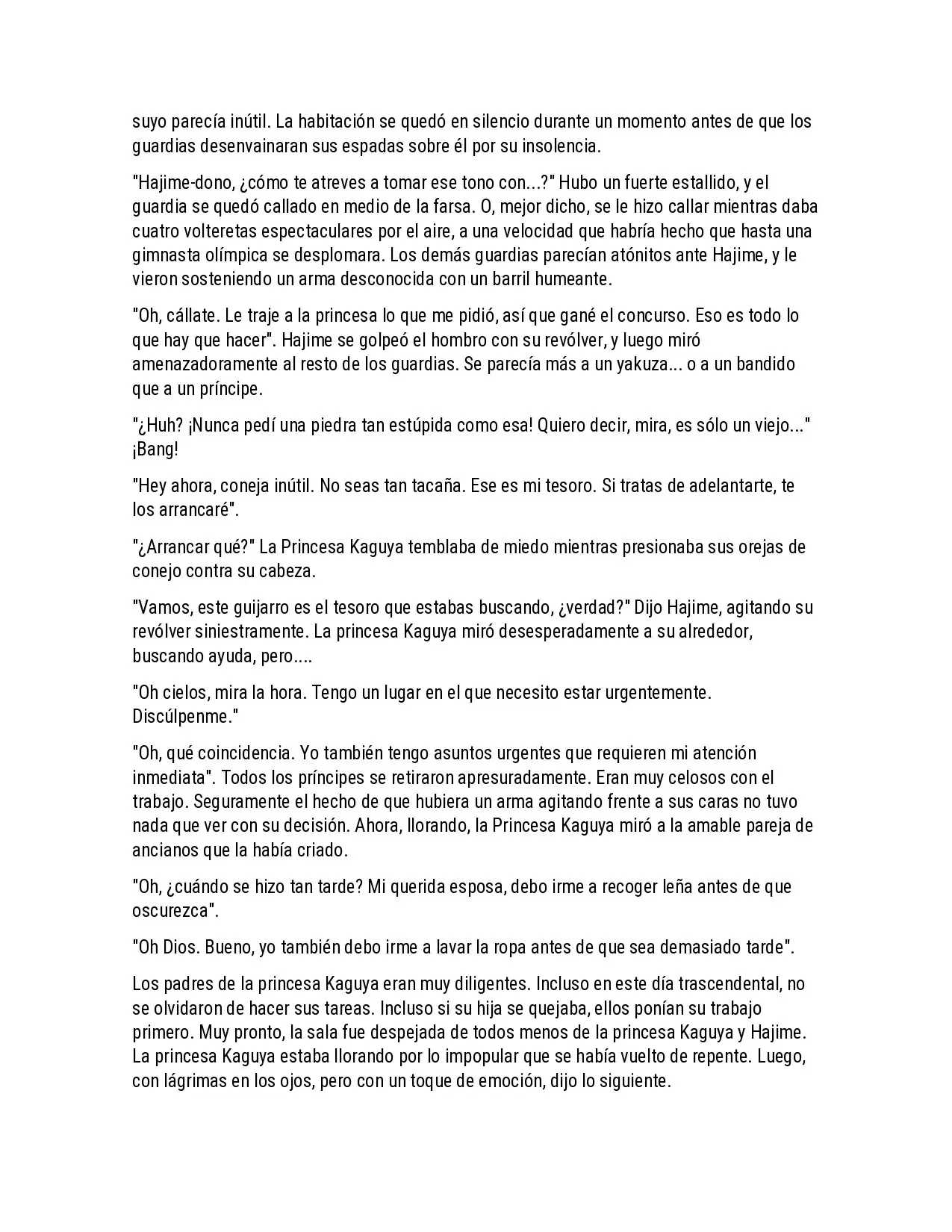 suyo parecía inútil. La habitación se quedó en silencio durante un momento antes de que los guardias desenvainaran sus espadas sobre él por su insolencia.

"Hajime-dono, ¿cómo te atreves a tomar ese tono con...?" Hubo un fuerte estallido, y el guardia se quedó callado en medio de la farsa. O, mejor dicho, se le hizo callar mientras daba cuatro volteretas espectaculares por el aire, a una velocidad que habría hecho que hasta una gimnasta olímpica se desplomara. Los demás guardias parecían atónitos ante Hajime, y le vieron sosteniendo un arma desconocida con un barril humeante.

"Oh, cállate. Le traje a la princesa lo que me pidió, así que gané el concurso. Eso es todo lo que hay que hacer". Hajime se golpeó el hombro con su revólver, y luego miró amenazadoramente al resto de los guardias. Se parecía más a un yakuza... o a un bandido que a un príncipe.

"¿Huh? ¡Nunca pedí una piedra tan estúpida como esa! Quiero decir, mira, es sólo un viejo..." ¡Bang!

"Hey ahora, coneja inútil. No seas tan tacaña. Ese es mi tesoro. Si tratas de adelantarte, te los arrancaré".

"¿Arrancar qué?" La Princesa Kaguya temblaba de miedo mientras presionaba sus orejas de conejo contra su cabeza.

"Vamos, este guijarro es el tesoro que estabas buscando, ¿verdad?" Dijo Hajime, agitando su revólver siniestramente. La princesa Kaguya miró desesperadamente a su alrededor, buscando ayuda, pero....

"Oh cielos, mira la hora. Tengo un lugar en el que necesito estar urgentemente. Discúlpenme."

"Oh, qué coincidencia. Yo también tengo asuntos urgentes que requieren mi atención inmediata". Todos los príncipes se retiraron apresuradamente. Eran muy celosos con el trabajo. Seguramente el hecho de que hubiera un arma agitando frente a sus caras no tuvo nada que ver con su decisión. Ahora, llorando, la Princesa Kaguya miró a la amable pareja de ancianos que la había criado.

"Oh, ¿cuándo se hizo tan tarde? Mi querida esposa, debo irme a recoger leña antes de que oscurezca".

"Oh Dios. Bueno, yo también debo irme a lavar la ropa antes de que sea demasiado tarde".

Los padres de la princesa Kaguya eran muy diligentes. Incluso en este día trascendental, no se olvidaron de hacer sus tareas. Incluso si su hija se quejaba, ellos ponían su trabajo primero. Muy pronto, la sala fue despejada de todos menos de la princesa Kaguya y Hajime. La princesa Kaguya estaba llorando por lo impopular que se había vuelto de repente. Luego, con lágrimas en los ojos, pero con un toque de emoción, dijo lo siguiente.